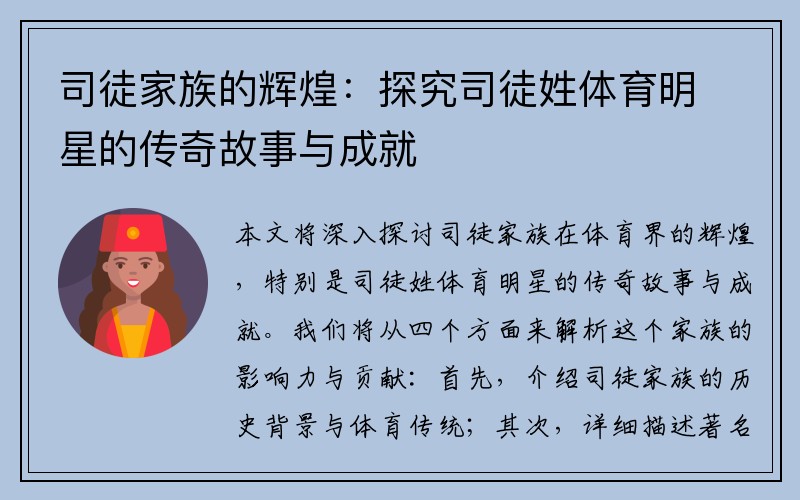 司徒家族的辉煌：探究司徒姓体育明星的传奇故事与成就

本文将深入探讨司徒家族在体育界的辉煌，特别是司徒姓体育明星的传奇故事与成就。我们将从四个方面来解析这个家族的影响力与贡献：首先，介绍司徒家族的历史背景与体育传统；其次，详细描述著名